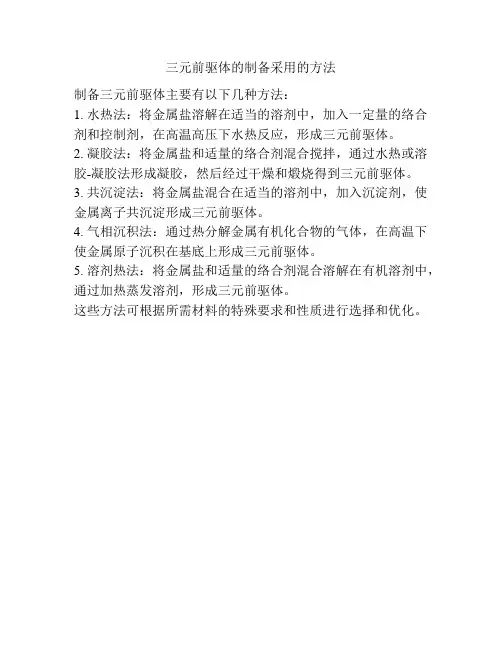 三元前驱体的制备采用的方法

制备三元前驱体主要有以下几种方法：
1. 水热法：将金属盐溶解在适当的溶剂中，加入一定量的络合剂和控制剂，在高温高压下水热反应，形成三元前驱体。
2. 凝胶法：将金属盐和适量的络合剂混合搅拌，通过水热或溶胶-凝胶法形成凝胶，然后经过干燥和煅烧得到三元前驱体。
3. 共沉淀法：将金属盐混合在适当的溶剂中，加入沉淀剂，使金属离子共沉淀形成三元前驱体。
4. 气相沉积法：通过热分解金属有机化合物的气体，在高温下使金属原子沉积在基底上形成三元前驱体。
5. 溶剂热法：将金属盐和适量的络合剂混合溶解在有机溶剂中，通过加热蒸发溶剂，形成三元前驱体。
这些方法可根据所需材料的特殊要求和性质进行选择和优化。